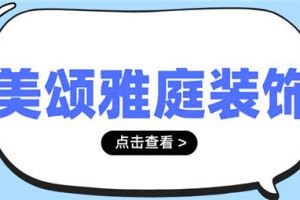 美颂雅庭装饰

点击查看 >